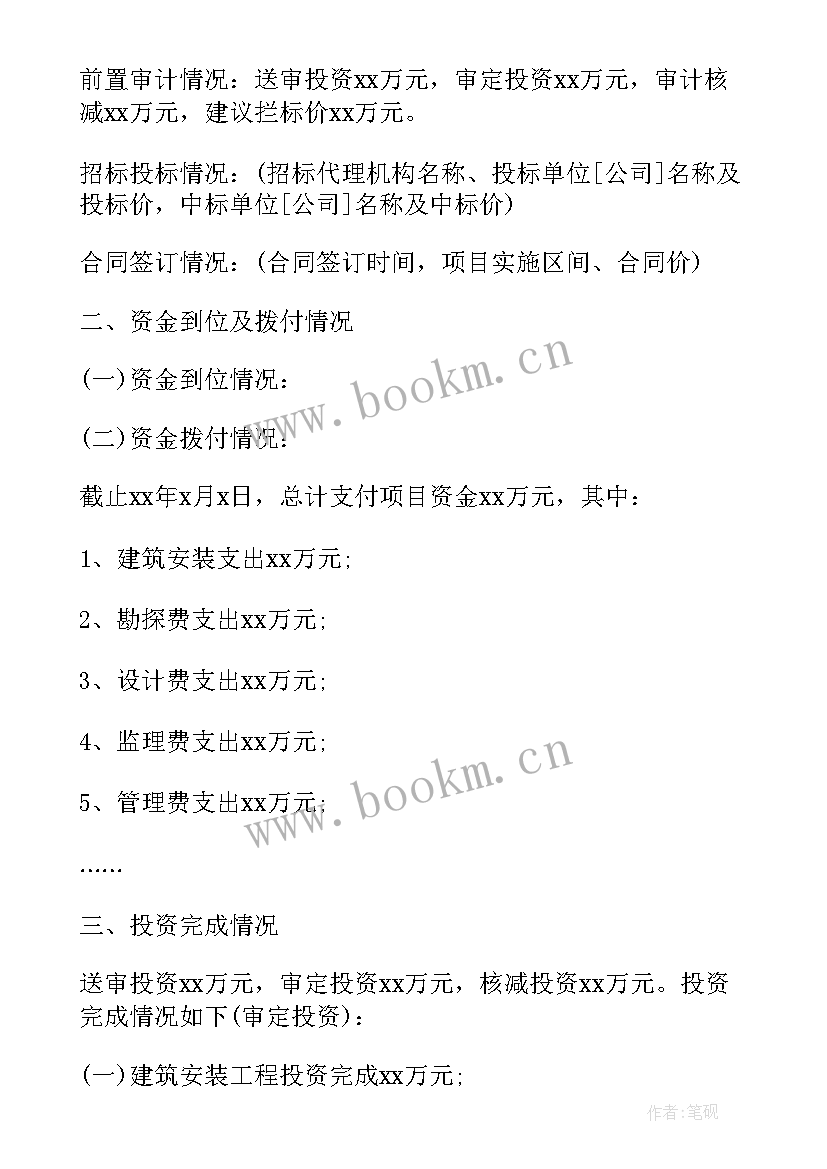 前置审计情况：送审投资xx万元，审定投资xx万元，审计核减xx万元，建议拦标价xx万元。

招标投标情况：(招标代理机构名称、投标单位[公司]名称及投标价，中标单位[公司]名称及中标价)

合同签订情况：(合同签订时间，项目实施区间、合同价)

二、资金到位及拨付情况

(一)资金到位情况：

(二)资金拨付情况：

截止xx年x月x日，总计支付项目资金xx万元，其中：

1、建筑安装支出xx万元;

2、勘探费支出xx万元;

3、设计费支出xx万元;

4、监理费支出xx万元;

5、管理费支出xx万元;

……

三、投资完成情况

送审投资xx万元，审定投资xx万元，核减投资xx万元。投资完成情况如下(审定投资)：

(一)建筑安装工程投资完成xx万元;

www.bookm.cn

www.bookm.cn

作者:笔砚